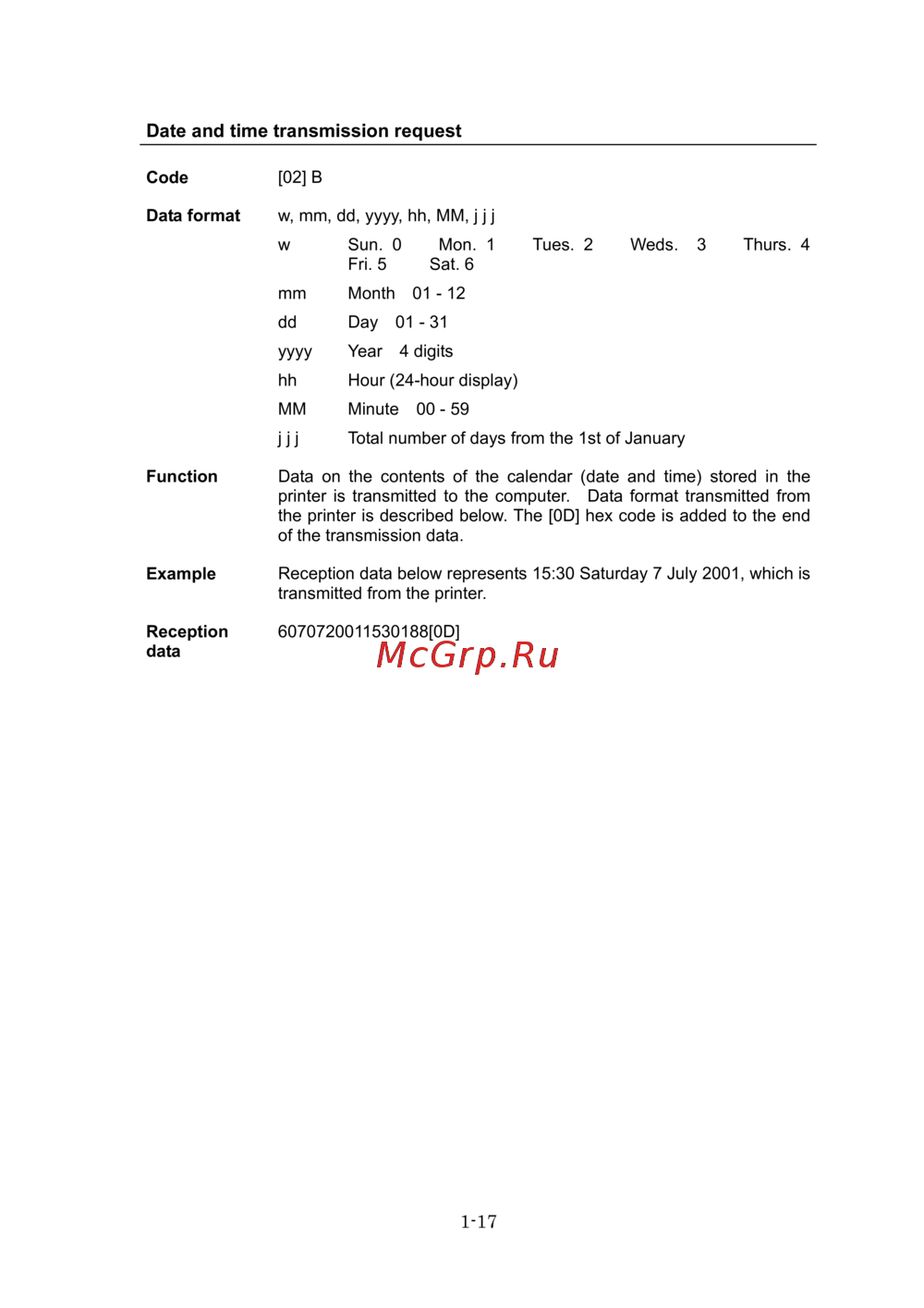 Date and time transmission request

Code [02] B

Data format w, mm, dd, yyyy, hh, MM, j j j

w Sun. 0 Mon. 1 Tues. 2 Weds. 3 Thurs. 4 Fri. 5 Sat. 6

mm Month 01 - 12

dd Day 01 - 31

yyyy Year 4 digits

hh Hour (24-hour display)

MM Minute 00 - 59

j j j Total number of days from the 1st of January

Function Data on the contents of the calendar (date and time) stored in the printer is transmitted to the computer. Data format transmitted from the printer is described below. The [0D] hex code is added to the end of the transmission data.

Example Reception data below represents 15:30 Saturday 7 July 2001, which is transmitted from the printer.

Reception data 6070720011530188[0D]

McGrp.Ru

1-17